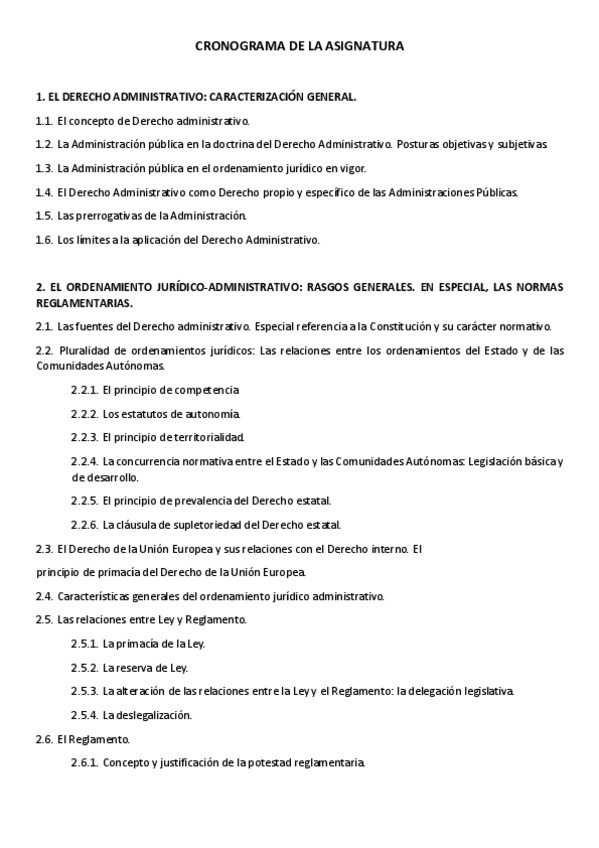 CRONOGRAMA DE LA ASIGNATURA

1. EL DERECHO ADMINISTRATIVO: CARACTERIZACIÓN GENERAL.

1.1. El concepto de Derecho administrativo.

1.2. La Administración pública en la doctrina del Derecho Administrativo. Posturas objetivas y subjetivas.

1.3. La Administración pública en el ordenamiento jurídico en vigor.

1.4. El Derecho Administrativo como Derecho propio y específico de las Administraciones Públicas.

1.5. Las prerrogativas de la Administración.

1.6. Los límites a la aplicación del Derecho Administrativo.

2. EL ORDENAMIENTO JURÍDICO-ADMINISTRATIVO: RASGOS GENERALES. EN ESPECIAL, LAS NORMAS REGLAMENTARIAS.

2.1. Las fuentes del Derecho administrativo. Especial referencia a la Constitución y su carácter normativo.

2.2. Pluralidad de ordenamientos jurídicos: Las relaciones entre los ordenamientos del Estado y de las Comunidades Autónomas.

2.2.1. El principio de competencia

2.2.2. Los estatutos de autonomía.

2.2.3. El principio de territorialidad.

2.2.4. La concurrencia normativa entre el Estado y las Comunidades Autónomas: Legislación básica y de desarrollo.

2.2.5. El principio de prevalencia del Derecho estatal.

2.2.6. La cláusula de supletoriedad del Derecho estatal.

2.3. El Derecho de la Unión Europea y sus relaciones con el Derecho interno. El

principio de primacía del Derecho de la Unión Europea.

2.4. Características generales del ordenamiento jurídico administrativo.

2.5. Las relaciones entre Ley y Reglamento.

2.5.1. La primacía de la Ley.

2.5.2. La reserva de Ley.

2.5.3. La alteración de las relaciones entre la Ley y el Reglamento: la delegación legislativa.

2.5.4. La deslegalización.

2.6. El Reglamento.

2.6.1. Concepto y justificación de la potestad reglamentaria.